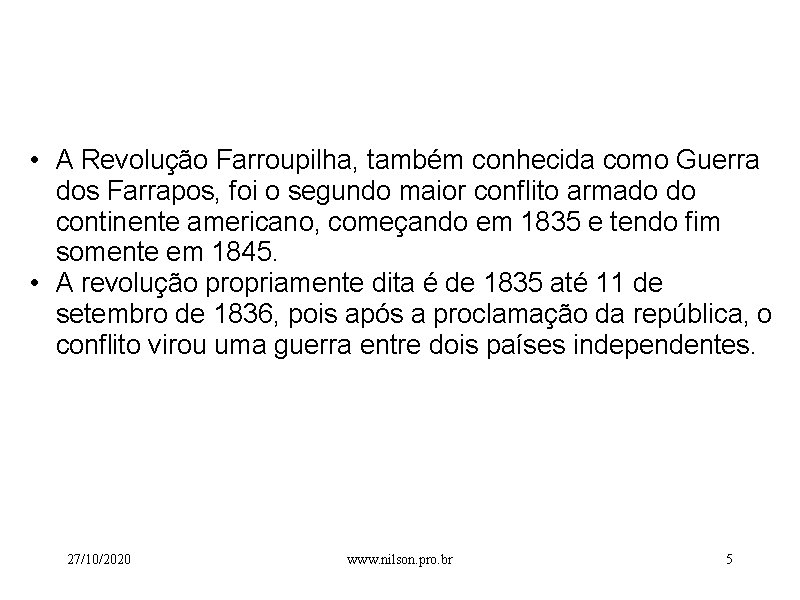 • A Revolução Farroupilha, também conhecida como Guerra dos Farrapos, foi o segundo maior conflito armado do continente americano, começando em 1835 e tendo fim somente em 1845.
• A revolução propriamente dita é de 1835 até 11 de setembro de 1836, pois após a proclamação da república, o conflito virou uma guerra entre dois países independentes.

27/10/2020 www.nilson.pro.br 5